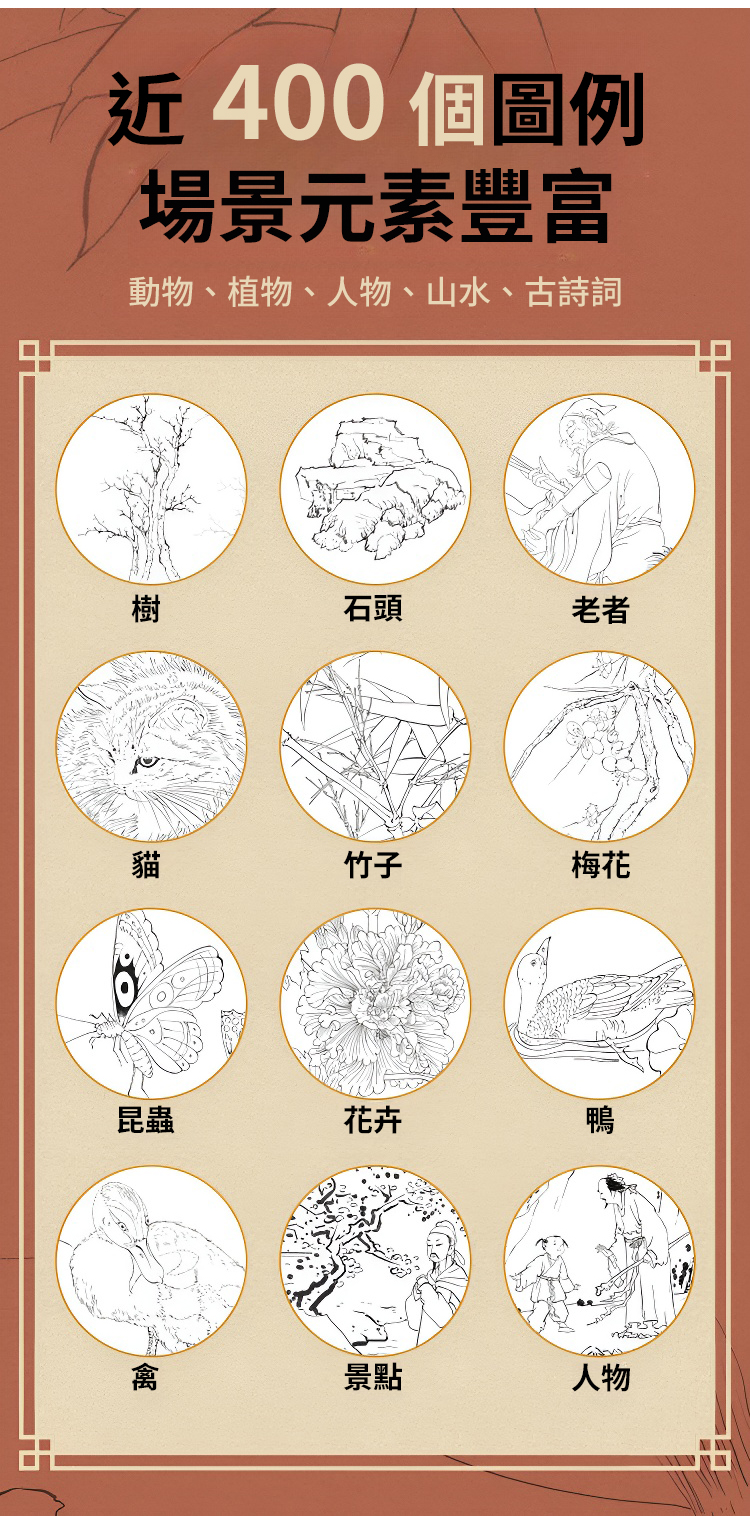 近400個圖例
場景元素豐富

動物、植物、人物、山水、古詩詞

樹

石頭

老者

貓

竹子

梅花

昆蟲

花卉

鴨

禽

景點

人物